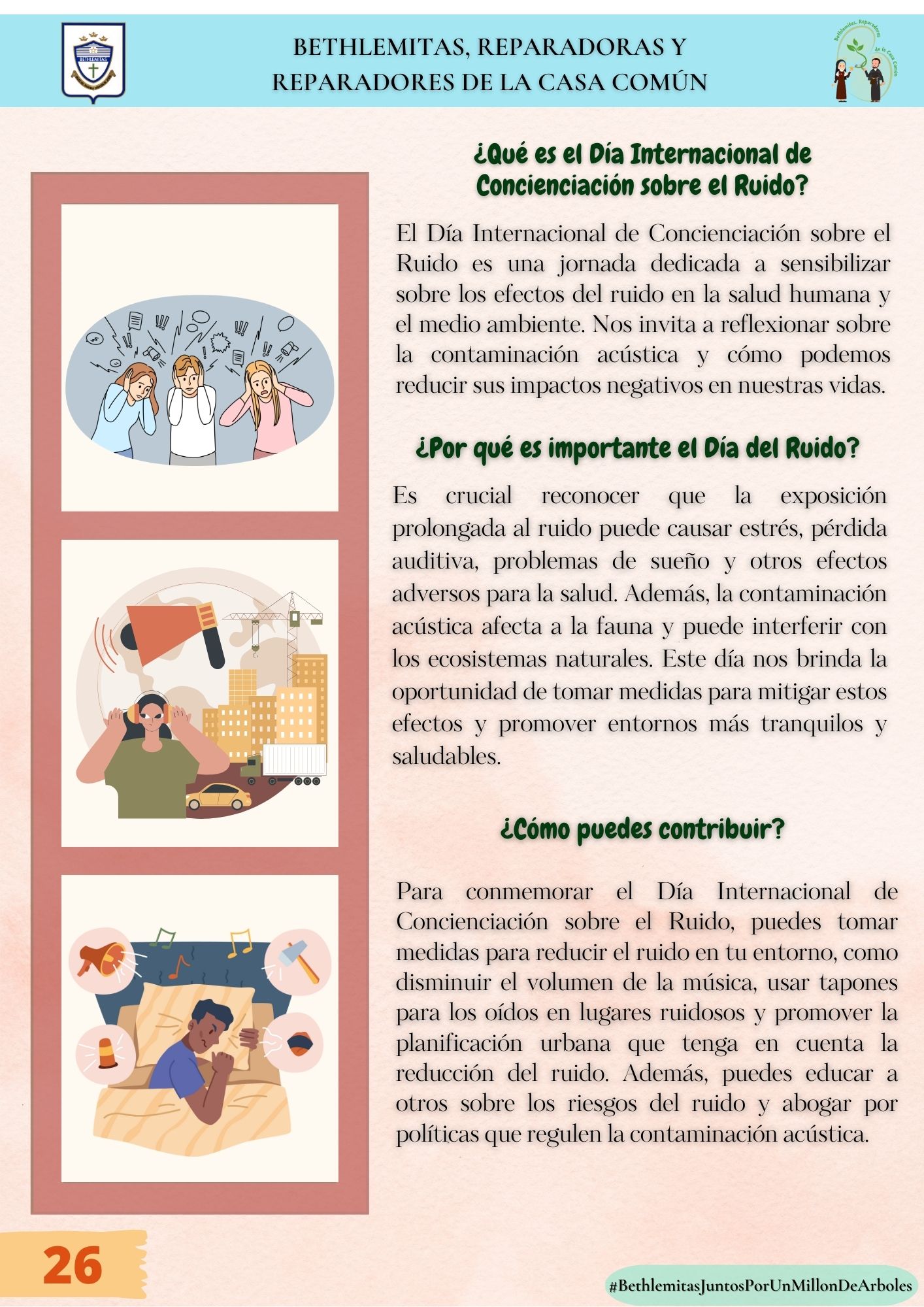 BETHLEMITAS

BETHLEMITAS, REPARADORAS Y REPARADORES DE LA CASA COMÚN

Bethlemitas, Reparadores de la Casa Común

¿Qué es el Día Internacional de Concienciación sobre el Ruido?

El Día Internacional de Concienciación sobre el Ruido es una jornada dedicada a sensibilizar sobre los efectos del ruido en la salud humana y el medio ambiente. Nos invita a reflexionar sobre la contaminación acústica y cómo podemos reducir sus impactos negativos en nuestras vidas.

¿Por qué es importante el Día del Ruido?

Es crucial reconocer que la exposición prolongada al ruido puede causar estrés, pérdida auditiva, problemas de sueño y otros efectos adversos para la salud. Además, la contaminación acústica afecta a la fauna y puede interferir con los ecosistemas naturales. Este día nos brinda la oportunidad de tomar medidas para mitigar estos efectos y promover entornos más tranquilos y saludables.

¿Cómo puedes contribuir?

Para conmemorar el Día Internacional de Concienciación sobre el Ruido, puedes tomar medidas para reducir el ruido en tu entorno, como disminuir el volumen de la música, usar tapones para los oídos en lugares ruidosos y promover la planificación urbana que tenga en cuenta la reducción del ruido. Además, puedes educar a otros sobre los riesgos del ruido y abogar por políticas que regulen la contaminación acústica.

26

#BethlemitasJuntosPorUnMillonDeArboles